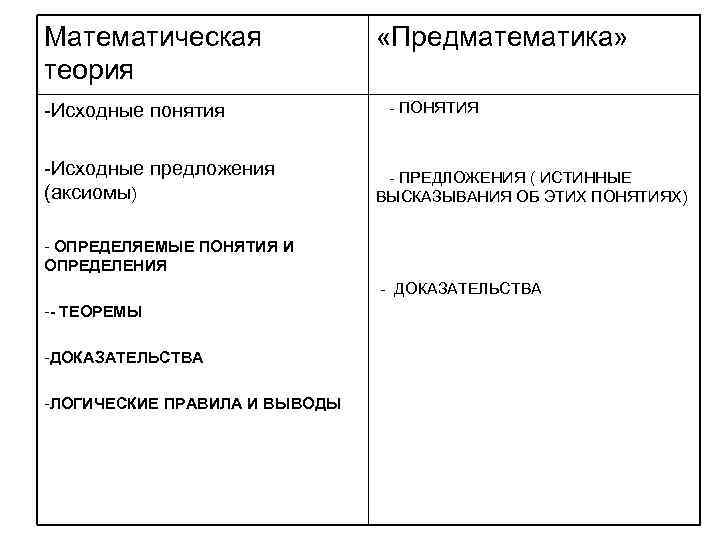 | Математическая теория | «Предматематика» |
|---|---|
| -Исходные понятия<br><br>-Исходные предложения (аксиомы)<br><br>- ОПРЕДЕЛЯЕМЫЕ ПОНЯТИЯ И ОПРЕДЕЛЕНИЯ<br><br>-- ТЕОРЕМЫ<br><br>-ДОКАЗАТЕЛЬСТВА<br><br>-ЛОГИЧЕСКИЕ ПРАВИЛА И ВЫВОДЫ | - ПОНЯТИЯ<br><br>- ПРЕДЛОЖЕНИЯ ( ИСТИННЫЕ ВЫСКАЗЫВАНИЯ ОБ ЭТИХ ПОНЯТИЯХ)<br><br>- ДОКАЗАТЕЛЬСТВА |